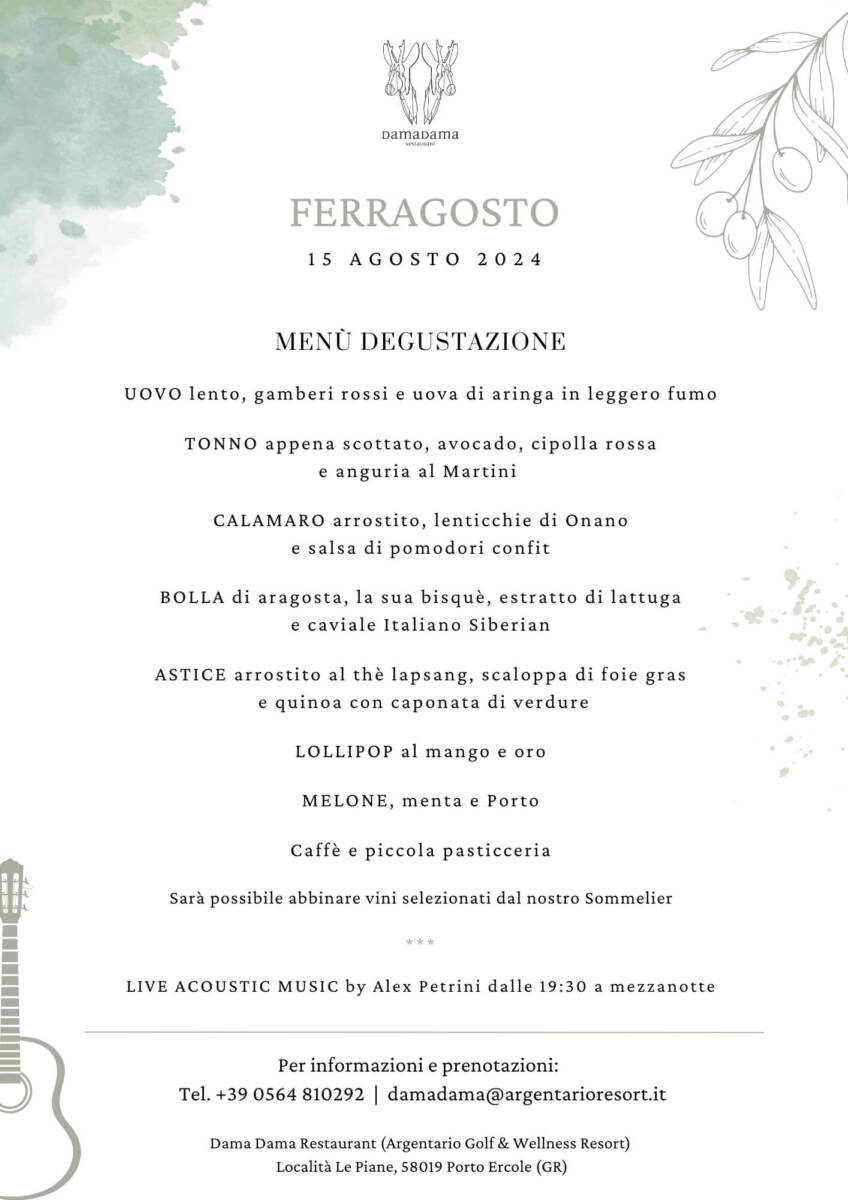 DamaDama
RESTAURANT

FERRAGOSTO

15 AGOSTO 2024

MENÙ DEGUSTAZIONE

UOVO lento, gamberi rossi e uova di aringa in leggero fumo

TONNO appena scottato, avocado, cipolla rossa e anguria al Martini

CALAMARO arrostito, lenticchie di Onano e salsa di pomodori confit

BOLLA di aragosta, la sua bisquè, estratto di lattuga e caviale Italiano Siberian

ASTICE arrostito al thè lapsang, scaloppa di foie gras e quinoa con caponata di verdure

LOLLIPOP al mango e oro

MELONE, menta e Porto

Caffè e piccola pasticceria

Sarà possibile abbinare vini selezionati dal nostro Sommelier

***

LIVE ACOUSTIC MUSIC by Alex Petrini dalle 19:30 a mezzanotte

Per informazioni e prenotazioni:
Tel. +39 0564 810292 | damadama@argentarioresort.it

Dama Dama Restaurant (Argentario Golf & Wellness Resort)
Località Le Piane, 58019 Porto Ercole (GR)